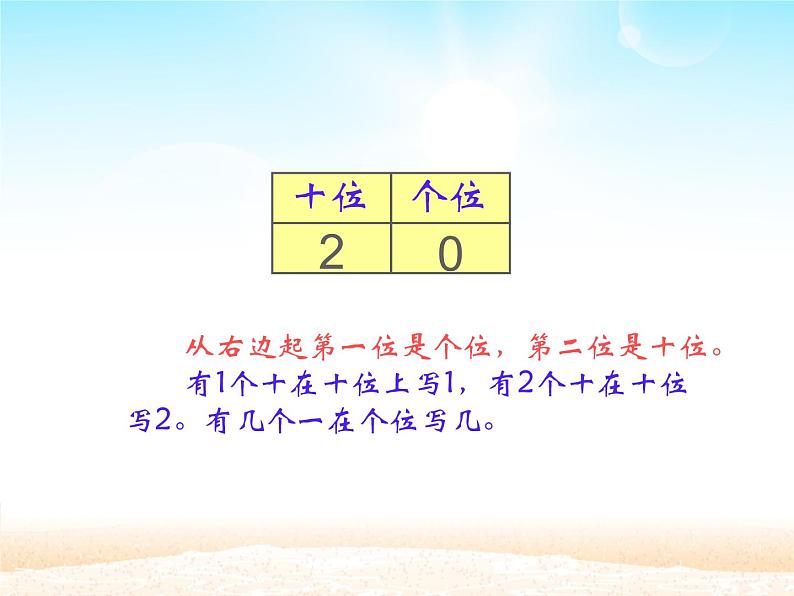 | 十位 | 个位 |
|---|---|
| 2 | 0 |

从右边起第一位是个位，第二位是十位。

有1个十在十位上写1，有2个十在十位写2。有几个一在个位写几。